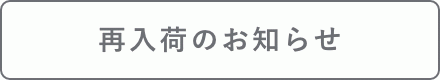 再入荷のお知らせ